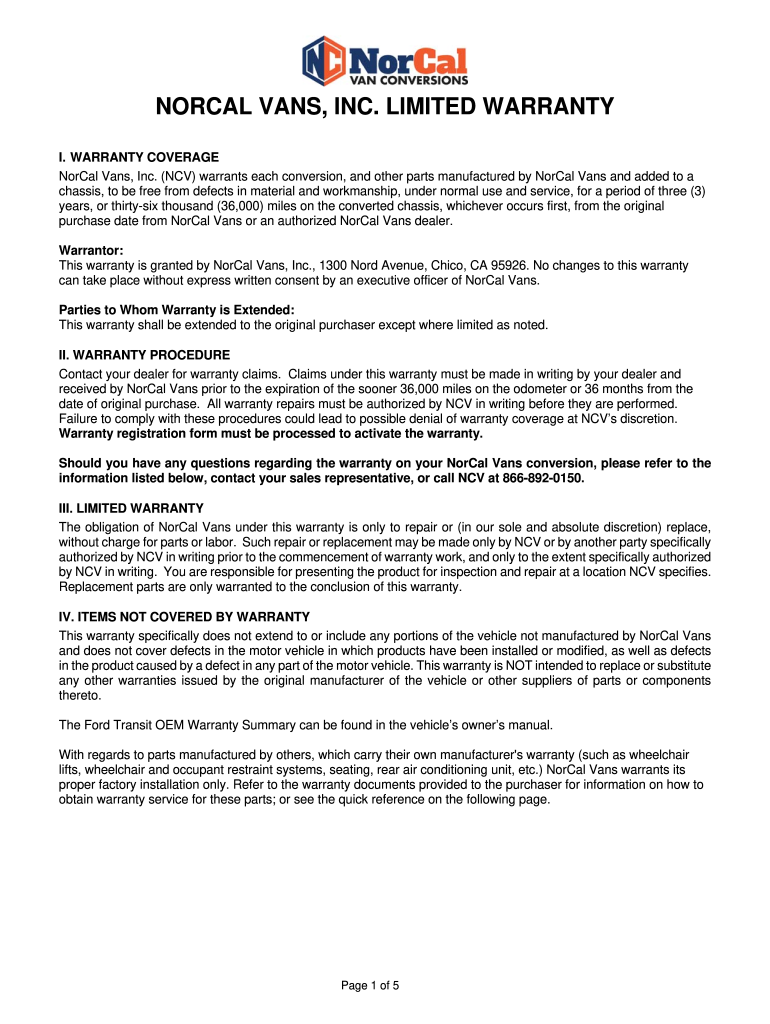 NC NorCal VAN CONVERSIONS

NORCAL VANS, INC. LIMITED WARRANTY

I. WARRANTY COVERAGE
NorCal Vans, Inc. (NCV) warrants each conversion, and other parts manufactured by NorCal Vans and added to a chassis, to be free from defects in material and workmanship, under normal use and service, for a period of three (3) years, or thirty-six thousand (36,000) miles on the converted chassis, whichever occurs first, from the original purchase date from NorCal Vans or an authorized NorCal Vans dealer.

Warrantor:
This warranty is granted by NorCal Vans, Inc., 1300 Nord Avenue, Chico, CA 95926. No changes to this warranty can take place without express written consent by an executive officer of NorCal Vans.

Parties to Whom Warranty is Extended:
This warranty shall be extended to the original purchaser except where limited as noted.

II. WARRANTY PROCEDURE
Contact your dealer for warranty claims. Claims under this warranty must be made in writing by your dealer and received by NorCal Vans prior to the expiration of the sooner 36,000 miles on the odometer or 36 months from the date of original purchase. All warranty repairs must be authorized by NCV in writing before they are performed. Failure to comply with these procedures could lead to possible denial of warranty coverage at NCV's discretion. Warranty registration form must be processed to activate the warranty.

Should you have any questions regarding the warranty on your NorCal Vans conversion, please refer to the information listed below, contact your sales representative, or call NCV at 866-892-0150.

III. LIMITED WARRANTY
The obligation of NorCal Vans under this warranty is only to repair or (in our sole and absolute discretion) replace, without charge for parts or labor. Such repair or replacement may be made only by NCV or by another party specifically authorized by NCV in writing prior to the commencement of warranty work, and only to the extent specifically authorized by NCV in writing. You are responsible for presenting the product for inspection and repair at a location NCV specifies. Replacement parts are only warranted to the conclusion of this warranty.

IV. ITEMS NOT COVERED BY WARRANTY
This warranty specifically does not extend to or include any portions of the vehicle not manufactured by NorCal Vans and does not cover defects in the motor vehicle in which products have been installed or modified, as well as defects in the product caused by a defect in any part of the motor vehicle. This warranty is NOT intended to replace or substitute any other warranties issued by the original manufacturer of the vehicle or other suppliers of parts or components thereto.

The Ford Transit OEM Warranty Summary can be found in the vehicle's owner's manual.

With regards to parts manufactured by others, which carry their own manufacturer's warranty (such as wheelchair lifts, wheelchair and occupant restraint systems, seating, rear air conditioning unit, etc.) NorCal Vans warrants its proper factory installation only. Refer to the warranty documents provided to the purchaser for information on how to obtain warranty service for these parts; or see the quick reference on the following page.

Page 1 of 5